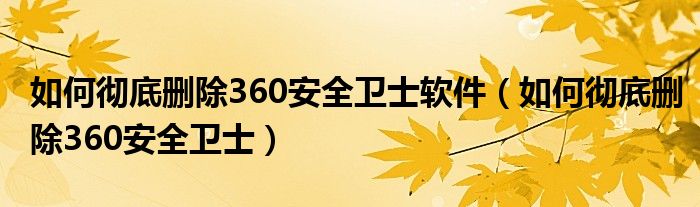 如何彻底删除360安全卫士软件（如何彻底删除360安全卫士）